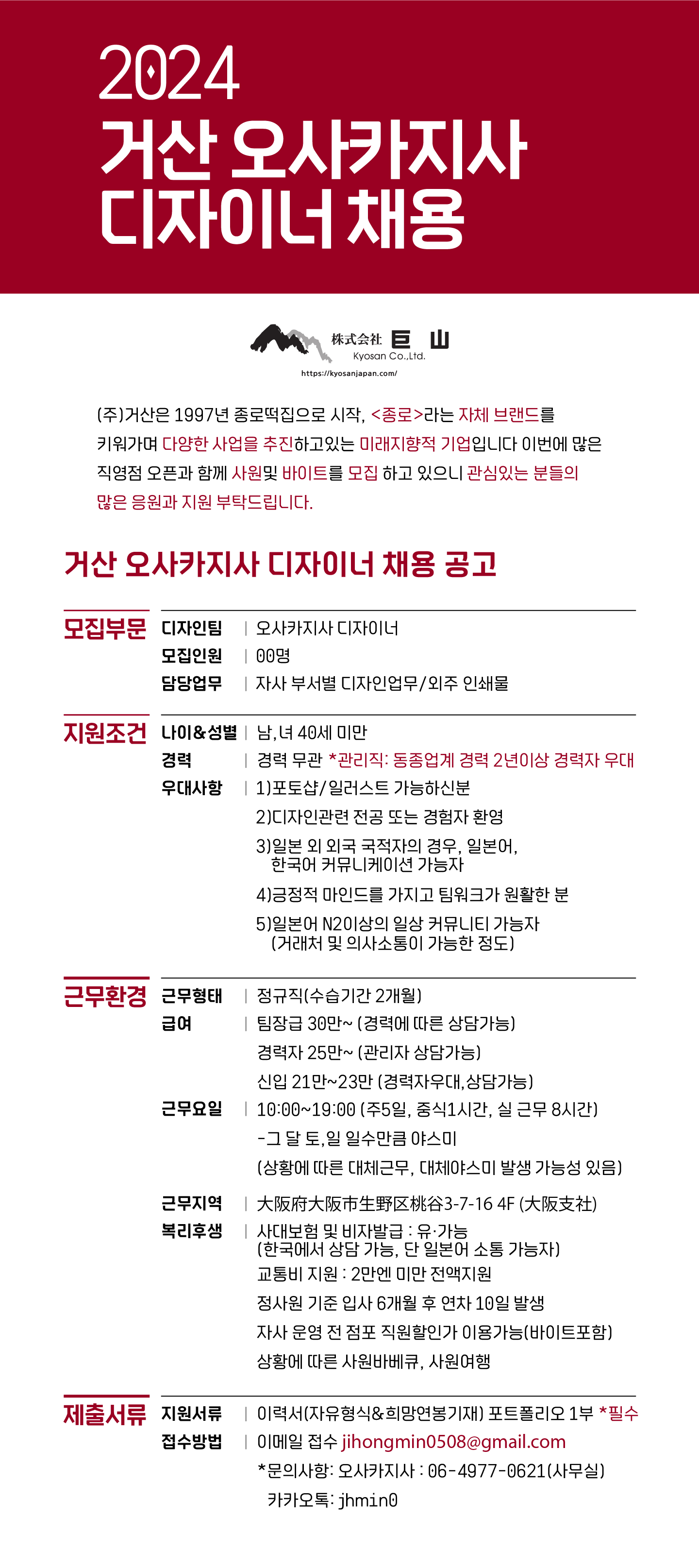 2024
거산 오사카지사
디자이너 채용

株式会社 巨山
Kyosan Co.,Ltd.
https://kyosanjapan.com/

(주)거산은 1997년 종로떡집으로 시작, <종로>라는 자체 브랜드를 키워가며 다양한 사업을 추진하고있는 미래지향적 기업입니다 이번에 많은 직영점 오픈과 함께 사원및 바이트를 모집 하고 있으니 관심있는 분들의 많은 응원과 지원 부탁드립니다.

거산 오사카지사 디자이너 채용 공고

모집부문
디자인팀 | 오사카지사 디자이너
모집인원 | 00명
담당업무 | 자사 부서별 디자인업무/외주 인쇄물

지원조건
나이&성별 | 남,녀 40세 미만
경력 | 경력 무관 *관리직: 동종업계 경력 2년이상 경력자 우대
우대사항 | 1)포토샵/일러스트 가능하신분
2)디자인관련 전공 또는 경험자 환영
3)일본 외 외국 국적자의 경우, 일본어, 한국어 커뮤니케이션 가능자
4)긍정적 마인드를 가지고 팀워크가 원활한 분
5)일본어 N2이상의 일상 커뮤니티 가능자 (거래처 및 의사소통이 가능한 정도)

근무환경
근무형태 | 정규직(수습기간 2개월)
급여 | 팀장급 30만~ (경력에 따른 상담가능)
경력자 25만~ (관리자 상담가능)
신입 21만~23만 (경력자우대,상담가능)
근무요일 | 10:00~19:00 (주5일, 중식1시간, 실 근무 8시간)
-그 달 토,일 일수만큼 야스미
(상황에 따른 대체근무, 대체야스미 발생 가능성 있음)
근무지역 | 大阪府大阪市生野区桃谷3-7-16 4F (大阪支社)
복리후생 | 사대보험 및 비자발급 : 유·가능 (한국에서 상담 가능, 단 일본어 소통 가능자)
교통비 지원 : 2만엔 미만 전액지원
정사원 기준 입사 6개월 후 연차 10일 발생
자사 운영 전 점포 직원할인가 이용가능(바이트포함)
상황에 따른 사원바베큐, 사원여행

제출서류
지원서류 | 이력서(자유형식&희망연봉기재) 포트폴리오 1부 *필수
접수방법 | 이메일 접수 jihongmin0508@gmail.com
*문의사항: 오사카지사 : 06-4977-0621(사무실)
카카오톡: jhmin0